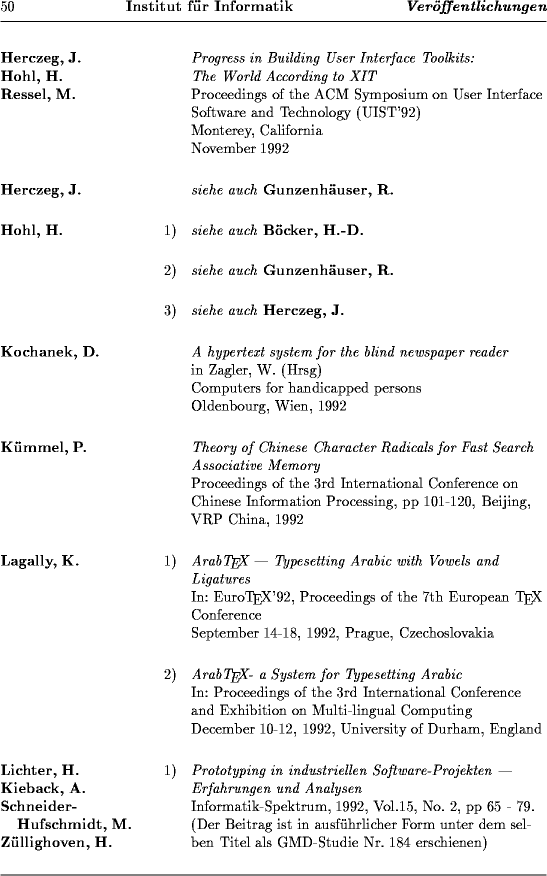 50 Institut für Informatik Veröffentlichungen

Herczeg, J.
Hohl, H.
Ressel, M.

Progress in Building User Interface Toolkits: The World According to XIT
Proceedings of the ACM Symposium on User Interface Software and Technology (UIST'92)
Monterey, California
November 1992

Herczeg, J.

siehe auch Gunzenhäuser, R.

Hohl, H.

1) siehe auch Böcker, H.-D.

2) siehe auch Gunzenhäuser, R.

3) siehe auch Herczeg, J.

Kochanek, D.

A hypertext system for the blind newspaper reader
in Zagler, W. (Hrsg)
Computers for handicapped persons
Oldenbourg, Wien, 1992

Kümmel, P.

Theory of Chinese Character Radicals for Fast Search Associative Memory
Proceedings of the 3rd International Conference on Chinese Information Processing, pp 101-120, Beijing, VRP China, 1992

Lagally, K.

1) ArabTEX — Typesetting Arabic with Vowels and Ligatures
In: EuroTEX'92, Proceedings of the 7th European TEX Conference
September 14-18, 1992, Prague, Czechoslovakia

2) ArabTEX- a System for Typesetting Arabic
In: Proceedings of the 3rd International Conference and Exhibition on Multi-lingual Computing
December 10-12, 1992, University of Durham, England

Lichter, H.
Kieback, A.
Schneider-Hufschmidt, M.
Züllighoven, H.

1) Prototyping in industriellen Software-Projekten — Erfahrungen und Analysen
Informatik-Spektrum, 1992, Vol.15, No. 2, pp 65 - 79.
(Der Beitrag ist in ausführlicher Form unter dem selben Titel als GMD-Studie Nr. 184 erschienen)